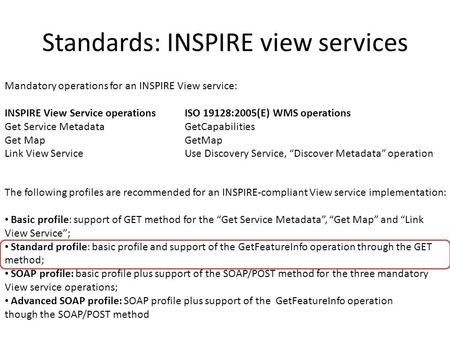 Standards: INSPIRE view services

Mandatory operations for an INSPIRE View service:

| INSPIRE View Service operations | ISO 19128:2005(E) WMS operations |
|---|---|
| Get Service Metadata | GetCapabilities |
| Get Map | GetMap |
| Link View Service | Use Discovery Service, “Discover Metadata” operation |

The following profiles are recommended for an INSPIRE-compliant View service implementation:

• Basic profile: support of GET method for the “Get Service Metadata”, “Get Map” and “Link View Service”;
• Standard profile: basic profile and support of the GetFeatureInfo operation through the GET method;
• SOAP profile: basic profile plus support of the SOAP/POST method for the three mandatory View service operations;
• Advanced SOAP profile: SOAP profile plus support of the GetFeatureInfo operation though the SOAP/POST method